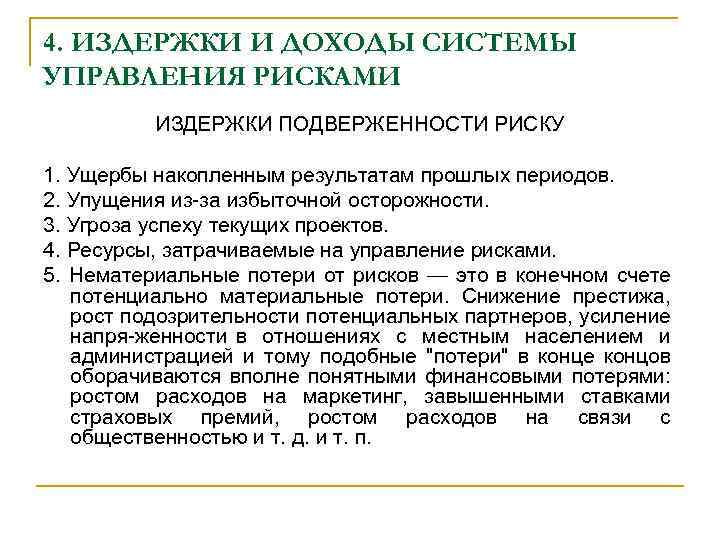 4. ИЗДЕРЖКИ И ДОХОДЫ СИСТЕМЫ УПРАВЛЕНИЯ РИСКАМИ

ИЗДЕРЖКИ ПОДВЕРЖЕННОСТИ РИСКУ

1. Ущербы накопленным результатам прошлых периодов.
2. Упущения из-за избыточной осторожности.
3. Угроза успеху текущих проектов.
4. Ресурсы, затрачиваемые на управление рисками.
5. Нематериальные потери от рисков — это в конечном счете потенциально материальные потери. Снижение престижа, рост подозрительности потенциальных партнеров, усиление напря-женности в отношениях с местным населением и администрацией и тому подобные "потери" в конце концов оборачиваются вполне понятными финансовыми потерями: ростом расходов на маркетинг, завышенными ставками страховых премий, ростом расходов на связи с общественностью и т. д. и т. п.